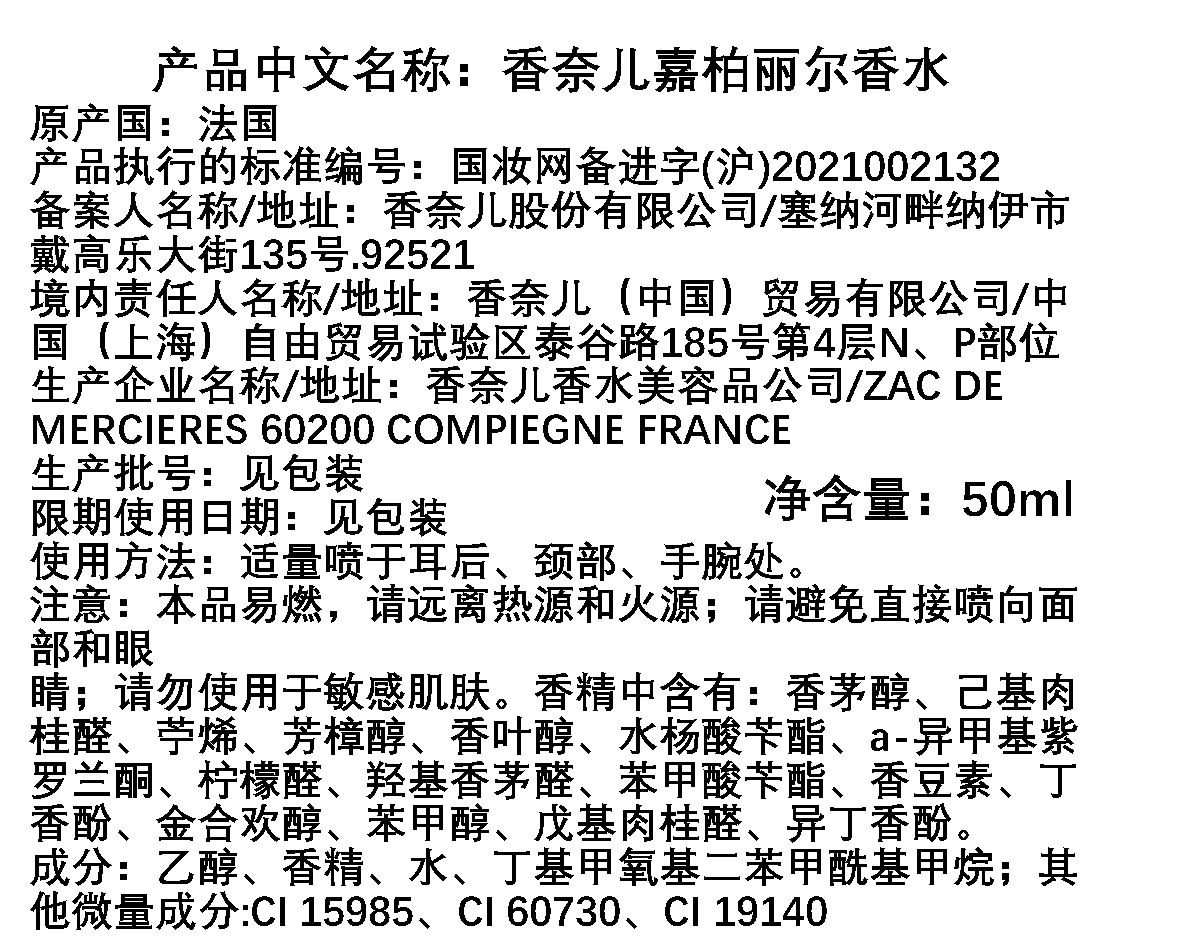 产品中文名称：香奈儿嘉柏丽尔香水

原产国：法国
产品执行的标准编号：国妆网备进字(沪)2021002132
备案人名称/地址：香奈儿股份有限公司/塞纳河畔纳伊市戴高乐大街135号.92521
境内责任人名称/地址：香奈儿（中国）贸易有限公司/中国（上海）自由贸易试验区泰谷路185号第4层N、P部位
生产企业名称/地址：香奈儿香水美容品公司/ZAC DE MERCIERES 60200 COMPIEGNE FRANCE
生产批号：见包装
限期使用日期：见包装

净含量：50ml

使用方法：适量喷于耳后、颈部、手腕处。
注意：本品易燃，请远离热源和火源；请避免直接喷向面部和眼睛；请勿使用于敏感肌肤。香精中含有：香茅醇、己基肉桂醛、苧烯、芳樟醇、香叶醇、水杨酸苄酯、a-异甲基紫罗兰酮、柠檬醛、羟基香茅醛、苯甲酸苄酯、香豆素、丁香酚、金合欢醇、苯甲醇、戊基肉桂醛、异丁香酚。
成分：乙醇、香精、水、丁基甲氧基二苯甲酰基甲烷；其他微量成分:CI 15985、CI 60730、CI 19140